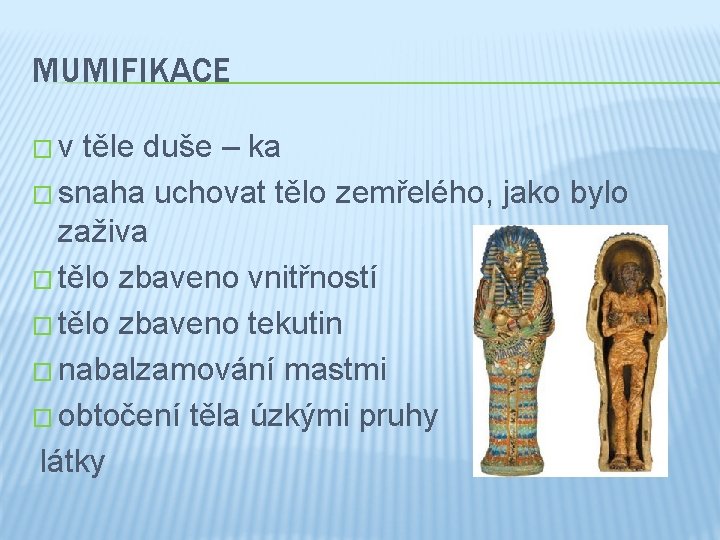 MUMIFIKACE

□ v těle duše – ka
□ snaha uchovat tělo zemřelého, jako bylo zaživa
□ tělo zbaveno vnitřností
□ tělo zbaveno tekutin
□ nabalzamování mastmi
□ obtočení těla úzkými pruhy látky